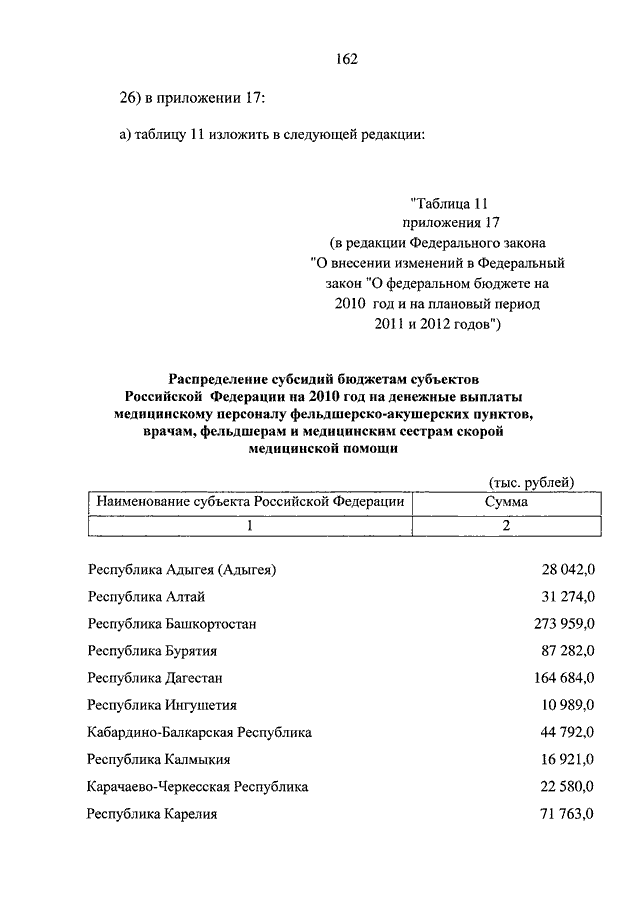 162

26) в приложении 17:

а) таблицу 11 изложить в следующей редакции:

"Таблица 11
приложения 17
(в редакции Федерального закона
"О внесении изменений в Федеральный
закон "О федеральном бюджете на
2010 год и на плановый период
2011 и 2012 годов")

Распределение субсидий бюджетам субъектов Российской Федерации на 2010 год на денежные выплаты медицинскому персоналу фельдшерско-акушерских пунктов, врачам, фельдшерам и медицинским сестрам скорой медицинской помощи

(тыс. рублей)

| Наименование субъекта Российской Федерации | Сумма |
|---|---|
| 1 | 2 |
| Республика Адыгея (Адыгея) | 28 042,0 |
| Республика Алтай | 31 274,0 |
| Республика Башкортостан | 273 959,0 |
| Республика Бурятия | 87 282,0 |
| Республика Дагестан | 164 684,0 |
| Республика Ингушетия | 10 989,0 |
| Кабардино-Балкарская Республика | 44 792,0 |
| Республика Калмыкия | 16 921,0 |
| Карачаево-Черкесская Республика | 22 580,0 |
| Республика Карелия | 71 763,0 |